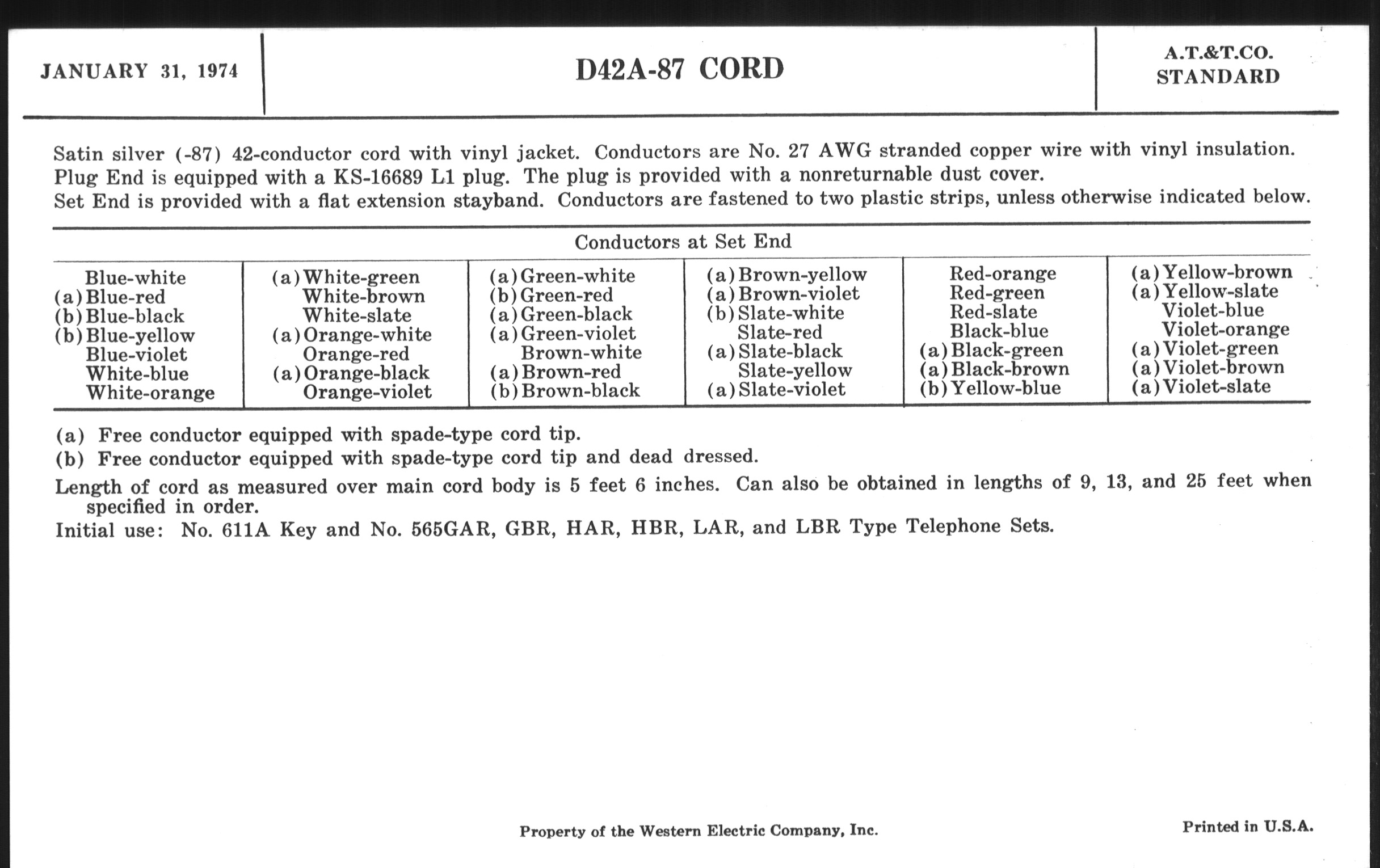 JANUARY 31, 1974

D42A-87 CORD

A.T.&T.CO.
STANDARD

Satin silver (-87) 42-conductor cord with vinyl jacket. Conductors are No. 27 AWG stranded copper wire with vinyl insulation. Plug End is equipped with a KS-16689 L1 plug. The plug is provided with a nonreturnable dust cover.
Set End is provided with a flat extension stayband. Conductors are fastened to two plastic strips, unless otherwise indicated below.

Conductors at Set End

| | | | | | |
|---|---|---|---|---|---|
| Blue-white | (a) White-green | (a) Green-white | (a) Brown-yellow | Red-orange | (a) Yellow-brown |
| (a) Blue-red | White-brown | (b) Green-red | (a) Brown-violet | Red-green | (a) Yellow-slate |
| (b) Blue-black | White-slate | (a) Green-black | (b) Slate-white | Red-slate | Violet-blue |
| (b) Blue-yellow | (a) Orange-white | (a) Green-violet | Slate-red | Black-blue | Violet-orange |
| Blue-violet | Orange-red | Brown-white | (a) Slate-black | (a) Black-green | (a) Violet-green |
| White-blue | (a) Orange-black | (a) Brown-red | Slate-yellow | (a) Black-brown | (a) Violet-brown |
| White-orange | Orange-violet | (b) Brown-black | (a) Slate-violet | (b) Yellow-blue | (a) Violet-slate |

(a) Free conductor equipped with spade-type cord tip.
(b) Free conductor equipped with spade-type cord tip and dead dressed.
Length of cord as measured over main cord body is 5 feet 6 inches. Can also be obtained in lengths of 9, 13, and 25 feet when specified in order.
Initial use: No. 611A Key and No. 565GAR, GBR, HAR, HBR, LAR, and LBR Type Telephone Sets.

Property of the Western Electric Company, Inc.

Printed in U.S.A.